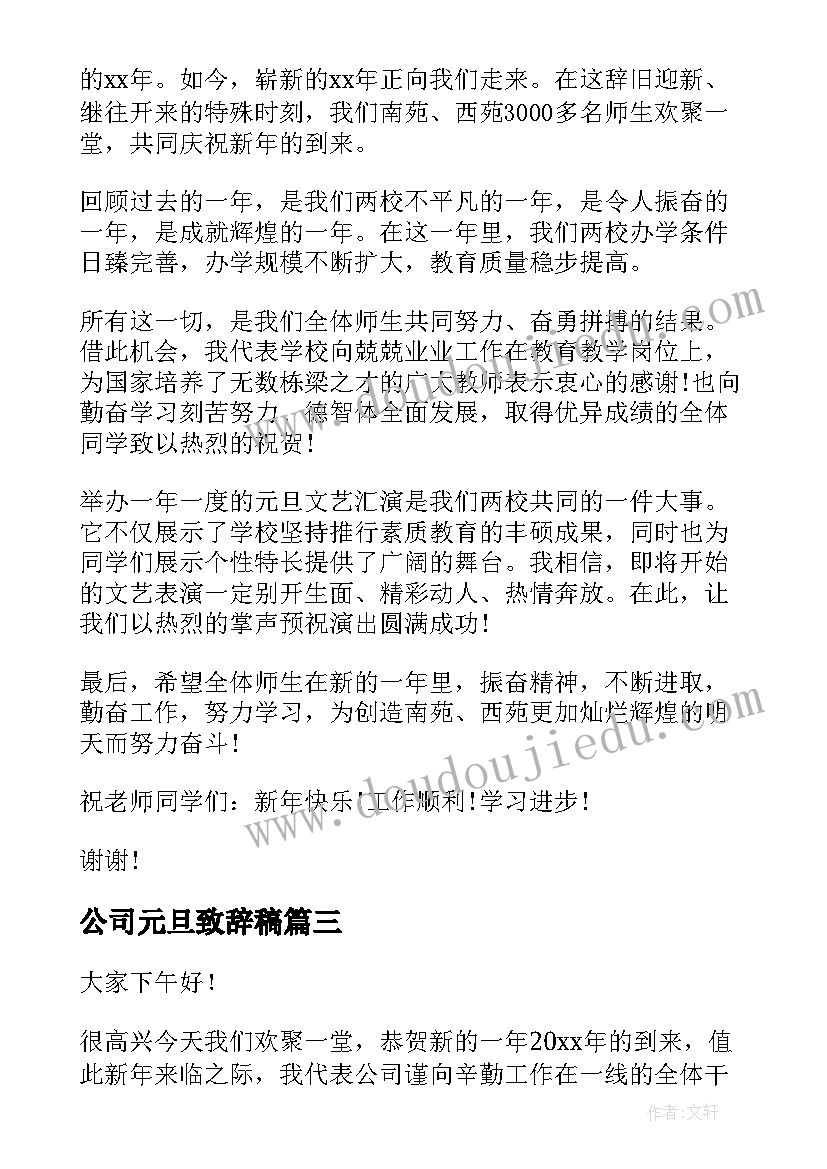 的xx年。如今，崭新的xx年正向我们走来。在这辞旧迎新、继往开来的特殊时刻，我们南苑、西苑3000多名师生欢聚一堂，共同庆祝新年的到来。

回顾过去的一年，是我们两校不平凡的一年，是令人振奋的一年，是成就辉煌的一年。在这一年里，我们两校办学条件日臻完善，办学规模不断扩大，教育质量稳步提高。

所有这一切，是我们全体师生共同努力、奋勇拼搏的结果。借此机会，我代表学校向兢兢业业工作在教育教学岗位上，为国家培养了无数栋梁之才的广大教师表示衷心的感谢！也向勤奋学习刻苦努力、德智体全面发展，取得优异成绩的全体同学致以热烈的祝贺！

举办一年一度的元旦文艺汇演是我们两校共同的一件大事。它不仅展示了学校坚持推行素质教育的丰硕成果，同时也为同学们展示个性特长提供了广阔的舞台。我相信，即将开始的文艺表演一定别开生面、精彩动人、热情奔放。在此，让我们以热烈的掌声预祝演出圆满成功！

最后，希望全体师生在新的一年里，振奋精神，不断进取，勤奋工作，努力学习，为创造南苑、西苑更加灿烂辉煌的明天而努力奋斗！

祝老师同学们：新年快乐！工作顺利！学习进步！

谢谢！

公司元旦致辞稿篇三

大家下午好！

很高兴今天我们欢聚一堂，恭贺新的一年20xx年的到来，值此新年来临之际，我代表公司谨向辛勤工作在一线的全体干

www.doudoujiedu.com

作者：文轩